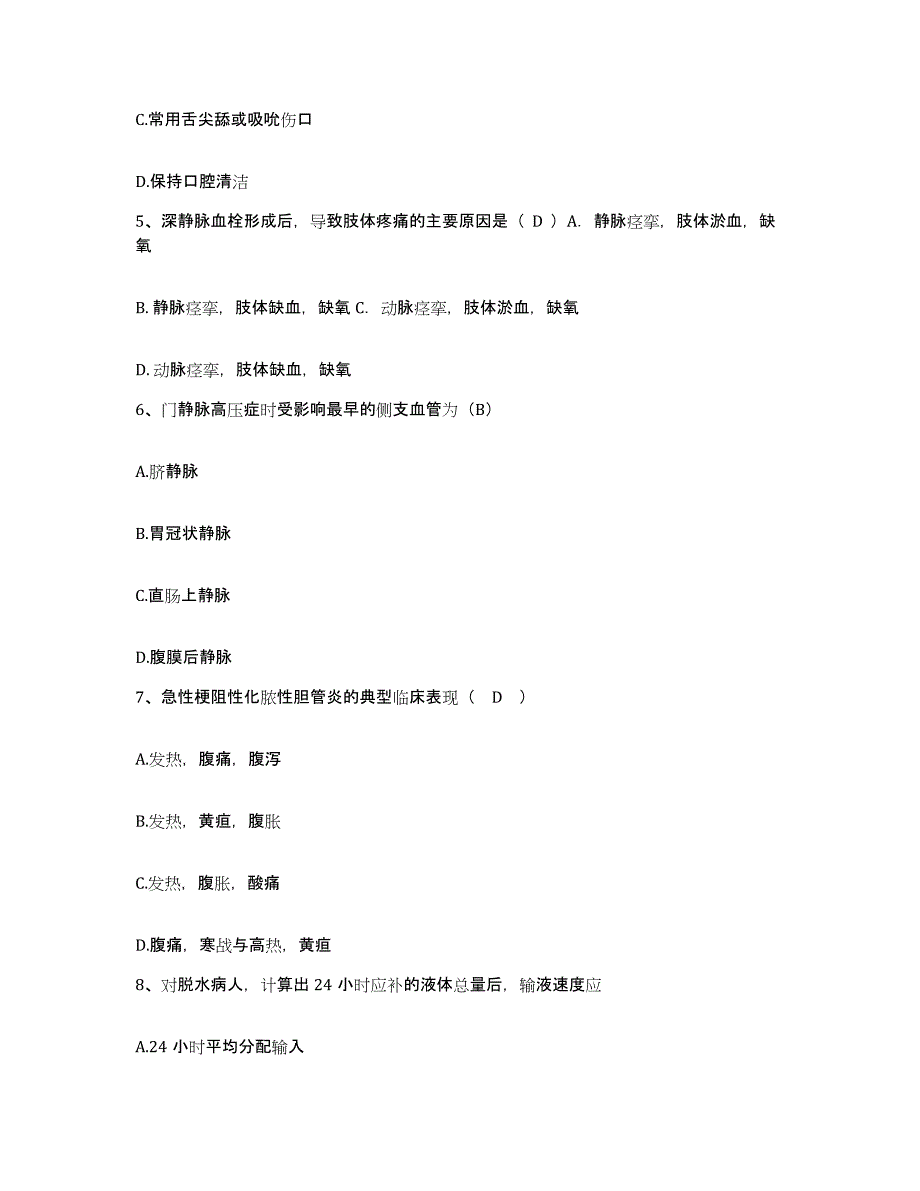 C.常用舌尖舔或吸吮伤口

D.保持口腔清洁

5、深静脉血栓形成后，导致肢体疼痛的主要原因是（ D ）A. 静脉痉挛，肢体淤血，缺氧

B. 静脉痉挛，肢体缺血，缺氧 C. 动脉痉挛，肢体淤血，缺氧

D. 动脉痉挛，肢体缺血，缺氧

6、门静脉高压症时受影响最早的侧支血管为（B）

A.脐静脉

B.胃冠状静脉

C.直肠上静脉

D.腹膜后静脉

7、急性梗阻性化脓性胆管炎的典型临床表现（ D ）

A.发热，腹痛，腹泻

B.发热，黄疸，腹胀

C.发热，腹胀，酸痛

D.腹痛，寒战与高热，黄疸

8、对脱水病人，计算出 24 小时应补的液体总量后，输液速度应

A.24 小时平均分配输入